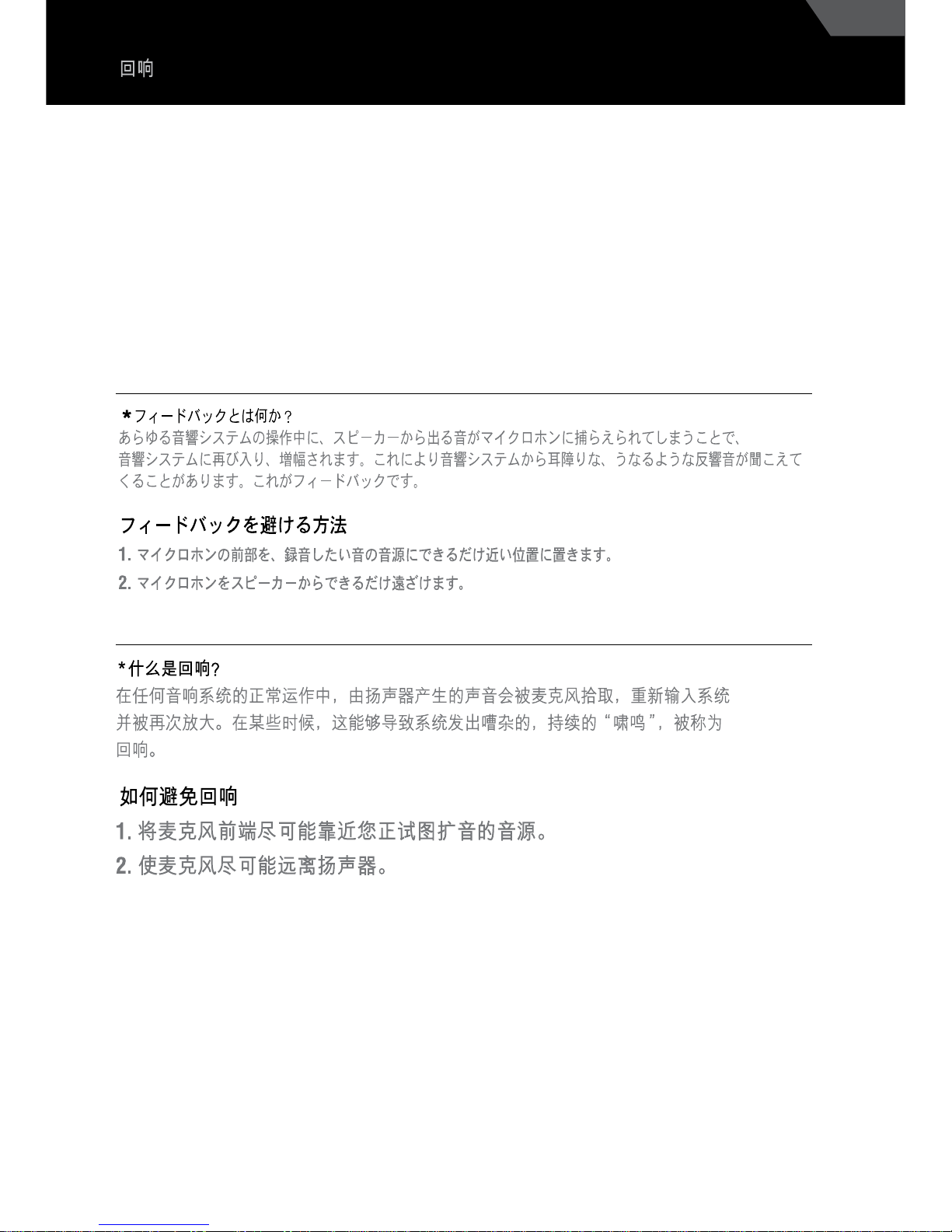 回响

*フィードバックとは何か？
あらゆる音響システムの操作中に、スピーカーから出る音がマイクロホンに捕らえられてしまうことで、音響システムに再び入り、増幅されます。これにより音響システムから耳障りな、うなるような反響音が聞こえてくることがあります。これがフィードバックです。

フィードバックを避ける方法
1.マイクロホンの前部を、録音したい音の音源にできるだけ近い位置に置きます。
2.マイクロホンをスピーカーからできるだけ遠ざけます。

*什么是回响?
在任何音响系统的正常运作中，由扬声器产生的声音会被麦克风拾取，重新输入系统并被再次放大。在某些时候，这能够导致系统发出嘈杂的，持续的“啸鸣”，被称为回响。

如何避免回响
1.将麦克风前端尽可能靠近您正试图扩音的音源。
2.使麦克风尽可能远离扬声器。